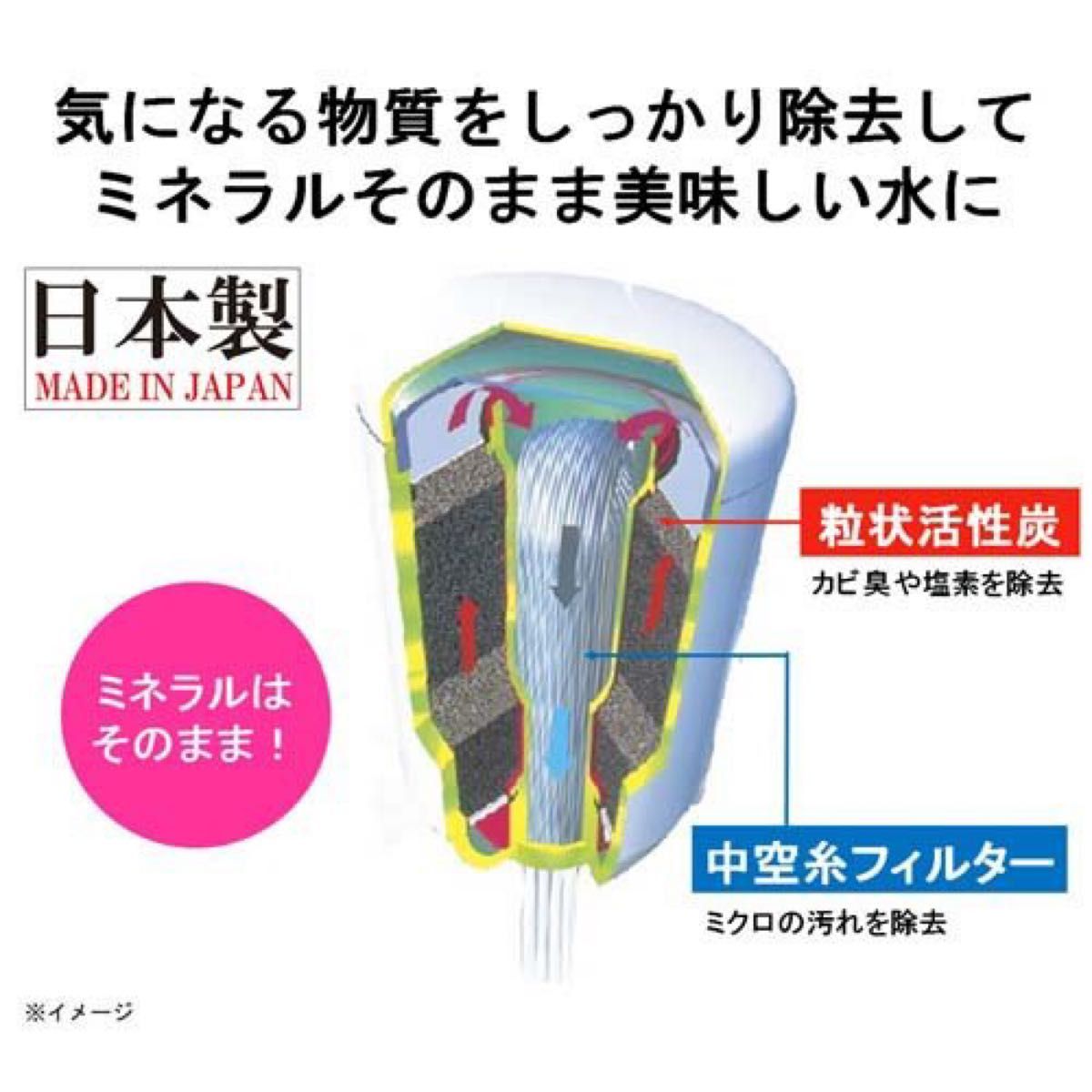 気になる物質をしっかり除去して
ミネラルそのまま美味しい水に

日本製
MADE IN JAPAN

粒状活性炭
カビ臭や塩素を除去

ミネラルは
そのまま！

中空糸フィルター
ミクロの汚れを除去

※イメージ